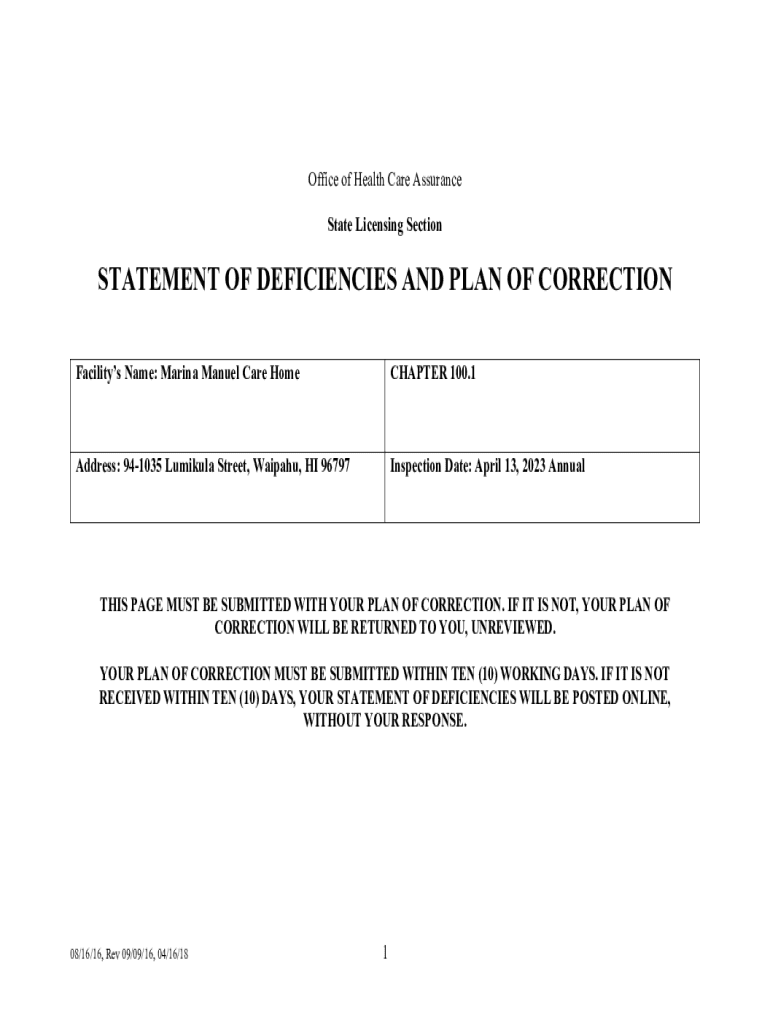 Office of Health Care Assurance

State Licensing Section

STATEMENT OF DEFICIENCIES AND PLAN OF CORRECTION

| Facility's Name: Marina Manuel Care Home | CHAPTER 100.1 |
|---|---|
| Address: 94-1035 Lumikula Street, Waipahu, HI 96797 | Inspection Date: April 13, 2023 Annual |

THIS PAGE MUST BE SUBMITTED WITH YOUR PLAN OF CORRECTION. IF IT IS NOT, YOUR PLAN OF CORRECTION WILL BE RETURNED TO YOU, UNREVIEWED.

YOUR PLAN OF CORRECTION MUST BE SUBMITTED WITHIN TEN (10) WORKING DAYS. IF IT IS NOT RECEIVED WITHIN TEN (10) DAYS, YOUR STATEMENT OF DEFICIENCIES WILL BE POSTED ONLINE, WITHOUT YOUR RESPONSE.

08/16/16, Rev 09/09/16, 04/16/18

1